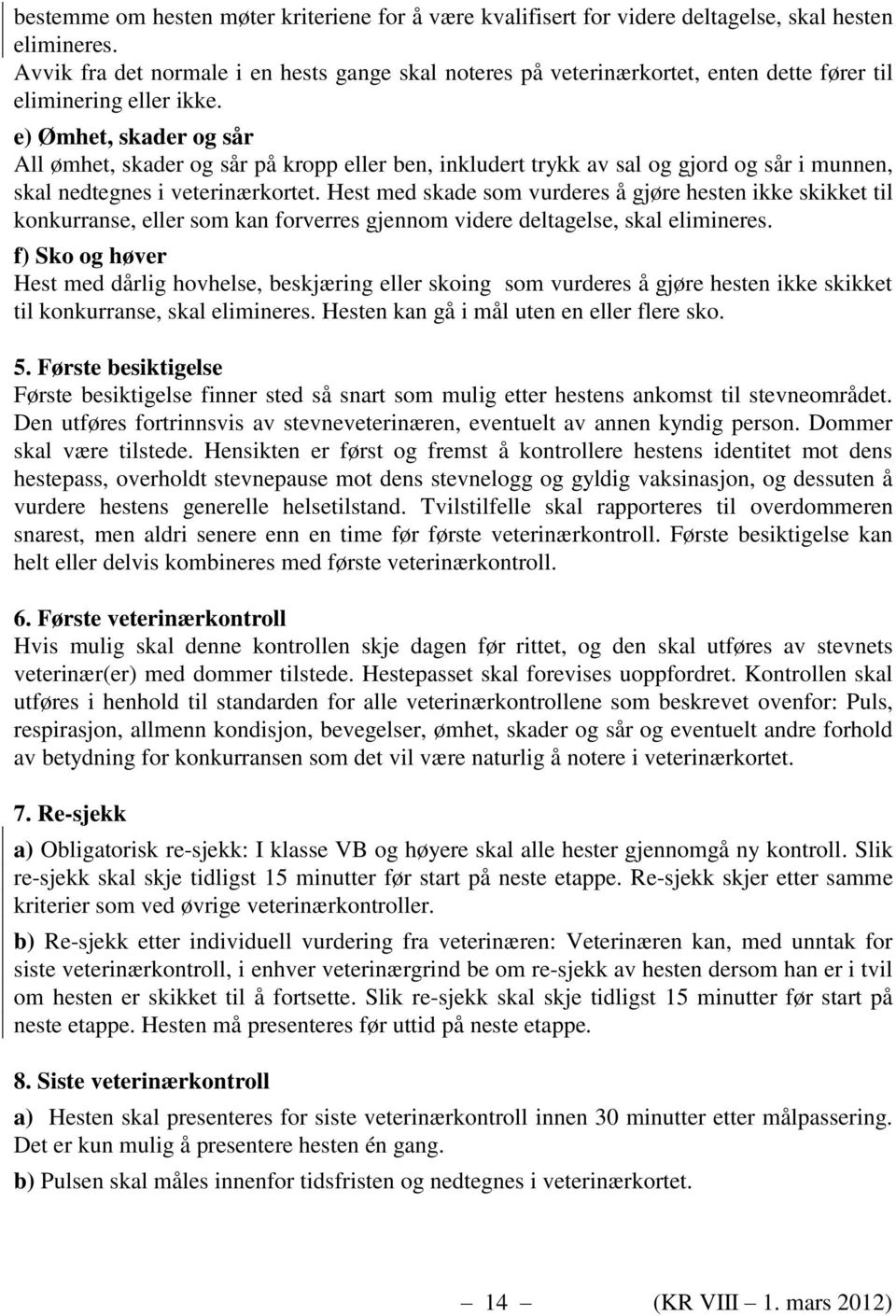 bestemme om hesten møter kriteriene for å være kvalifisert for videre deltagelse, skal hesten elimineres.
Avvik fra det normale i en hests gange skal noteres på veterinærkortet, enten dette fører til eliminering eller ikke.

e) Ømhet, skader og sår
All ømhet, skader og sår på kropp eller ben, inkludert trykk av sal og gjord og sår i munnen, skal nedtegnes i veterinærkortet. Hest med skade som vurderes å gjøre hesten ikke skikket til konkurranse, eller som kan forverres gjennom videre deltagelse, skal elimineres.

f) Sko og høver
Hest med dårlig hovhelse, beskjæring eller skoing som vurderes å gjøre hesten ikke skikket til konkurranse, skal elimineres. Hesten kan gå i mål uten en eller flere sko.

5. Første besiktigelse
Første besiktigelse finner sted så snart som mulig etter hestens ankomst til stevneområdet. Den utføres fortrinnsvis av stevneveterinæren, eventuelt av annen kyndig person. Dommer skal være tilstede. Hensikten er først og fremst å kontrollere hestens identitet mot dens hestepass, overholdt stevnepause mot dens stevnelogg og gyldig vaksinasjon, og dessuten å vurdere hestens generelle helsetilstand. Tvilstilfelle skal rapporteres til overdommeren snarest, men aldri senere enn en time før første veterinærkontroll. Første besiktigelse kan helt eller delvis kombineres med første veterinærkontroll.

6. Første veterinærkontroll
Hvis mulig skal denne kontrollen skje dagen før rittet, og den skal utføres av stevnets veterinær(er) med dommer tilstede. Hestepasset skal forevises uoppfordret. Kontrollen skal utføres i henhold til standarden for alle veterinærkontrollene som beskrevet ovenfor: Puls, respirasjon, allmenn kondisjon, bevegelser, ømhet, skader og sår og eventuelt andre forhold av betydning for konkurransen som det vil være naturlig å notere i veterinærkortet.

7. Re-sjekk
a) Obligatorisk re-sjekk: I klasse VB og høyere skal alle hester gjennomgå ny kontroll. Slik re-sjekk skal skje tidligst 15 minutter før start på neste etappe. Re-sjekk skjer etter samme kriterier som ved øvrige veterinærkontroller.

b) Re-sjekk etter individuell vurdering fra veterinæren: Veterinæren kan, med unntak for siste veterinærkontroll, i enhver veterinærgrind be om re-sjekk av hesten dersom han er i tvil om hesten er skikket til å fortsette. Slik re-sjekk skal skje tidligst 15 minutter før start på neste etappe. Hesten må presenteres før uttid på neste etappe.

8. Siste veterinærkontroll
a) Hesten skal presenteres for siste veterinærkontroll innen 30 minutter etter målpassering. Det er kun mulig å presentere hesten én gang.

b) Pulsen skal måles innenfor tidsfristen og nedtegnes i veterinærkortet.

— 14 — (KR VIII – 1. mars 2012)